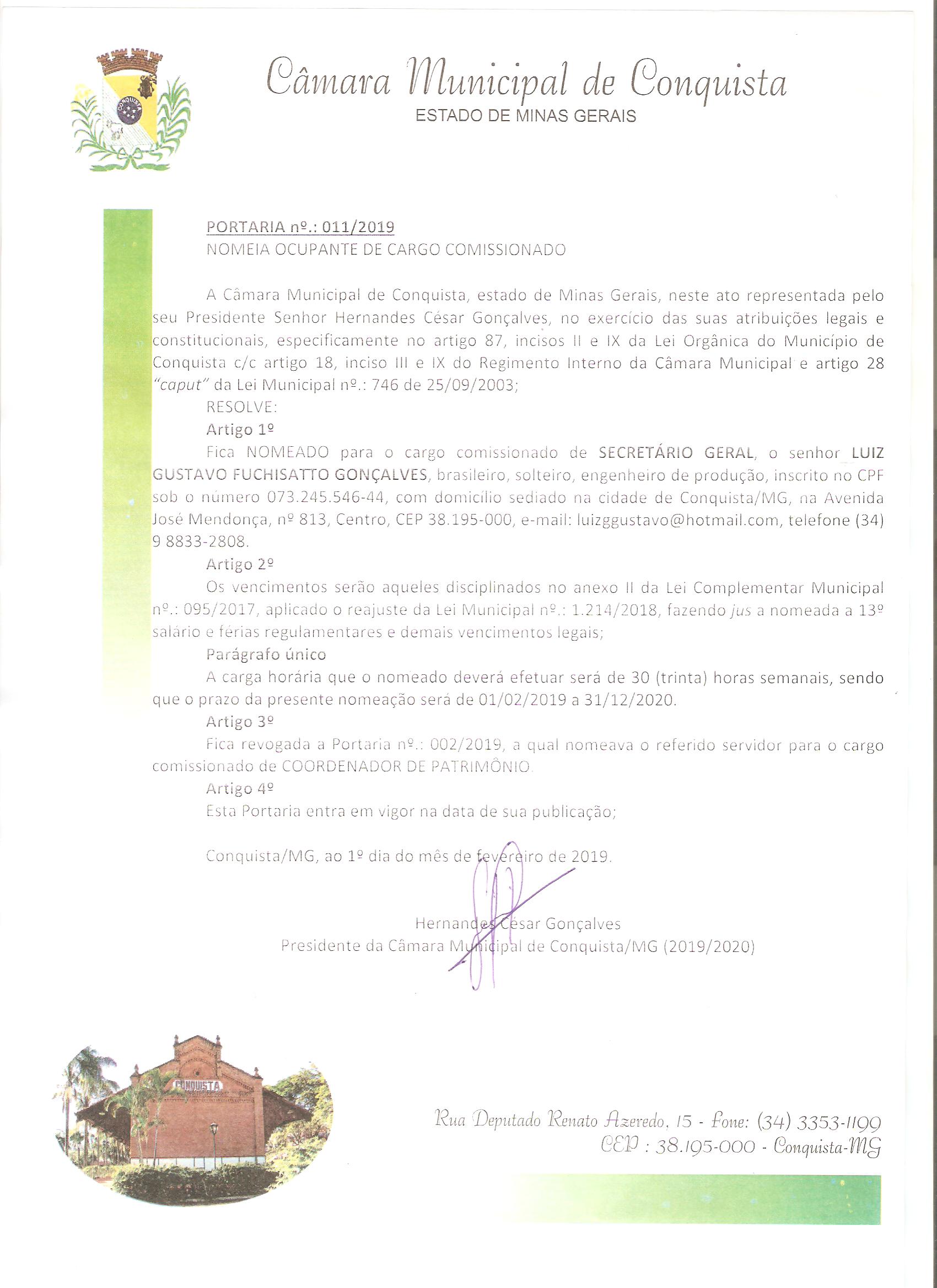 CONQUISTA

Câmara Municipal de Conquista
ESTADO DE MINAS GERAIS

PORTARIA nº.: 011/2019
NOMEIA OCUPANTE DE CARGO COMISSIONADO

A Câmara Municipal de Conquista, estado de Minas Gerais, neste ato representada pelo seu Presidente Senhor Hernandes César Gonçalves, no exercício das suas atribuições legais e constitucionais, especificamente no artigo 87, incisos II e IX da Lei Orgânica do Município de Conquista c/c artigo 18, inciso III e IX do Regimento Interno da Câmara Municipal e artigo 28 "caput" da Lei Municipal nº.: 746 de 25/09/2003;

RESOLVE:

Artigo 1º

Fica NOMEADO para o cargo comissionado de SECRETÁRIO GERAL, o senhor LUIZ GUSTAVO FUCHISATTO GONÇALVES, brasileiro, solteiro, engenheiro de produção, inscrito no CPF sob o número 073.245.546-44, com domicílio sediado na cidade de Conquista/MG, na Avenida José Mendonça, nº 813, Centro, CEP 38.195-000, e-mail: luizggustavo@hotmail.com, telefone (34) 9 8833-2808.

Artigo 2º

Os vencimentos serão aqueles disciplinados no anexo II da Lei Complementar Municipal nº.: 095/2017, aplicado o reajuste da Lei Municipal nº.: 1.214/2018, fazendo jus a nomeada a 13º salário e férias regulamentares e demais vencimentos legais;

Parágrafo único

A carga horária que o nomeado deverá efetuar será de 30 (trinta) horas semanais, sendo que o prazo da presente nomeação será de 01/02/2019 a 31/12/2020.

Artigo 3º

Fica revogada a Portaria nº.: 002/2019, a qual nomeava o referido servidor para o cargo comissionado de COORDENADOR DE PATRIMÔNIO.

Artigo 4º

Esta Portaria entra em vigor na data de sua publicação;

Conquista/MG, ao 1º dia do mês de fevereiro de 2019.

Hernandes César Gonçalves
Presidente da Câmara Municipal de Conquista/MG (2019/2020)

CONQUISTA

Rua Deputado Renato Azeredo, 15 - Fone: (34) 3353-1199
CEP : 38.195-000 - Conquista-MG